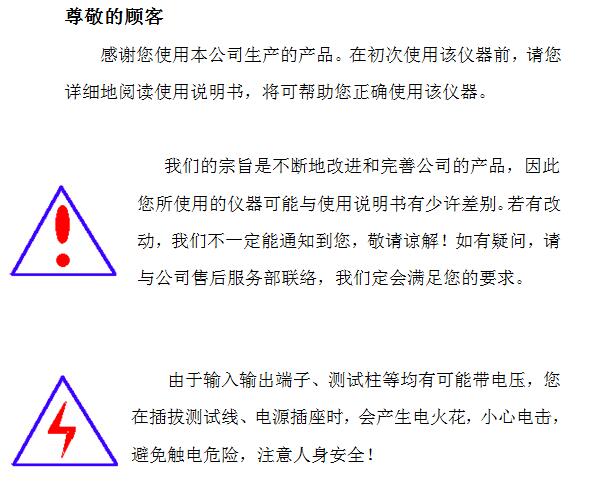 尊敬的顾客

感谢您使用本公司生产的产品。在初次使用该仪器前，请您详细地阅读使用说明书，将可帮助您正确使用该仪器。

我们的宗旨是不断地改进和完善公司的产品，因此您所使用的仪器可能与使用说明书有少许差别。若有改动，我们不一定能通知到您，敬请谅解！如有疑问，请与公司售后服务部联络，我们定会满足您的要求。

由于输入输出端子、测试柱等均有可能带电压，您在插拔测试线、电源插座时，会产生电火花，小心电击，避免触电危险，注意人身安全！